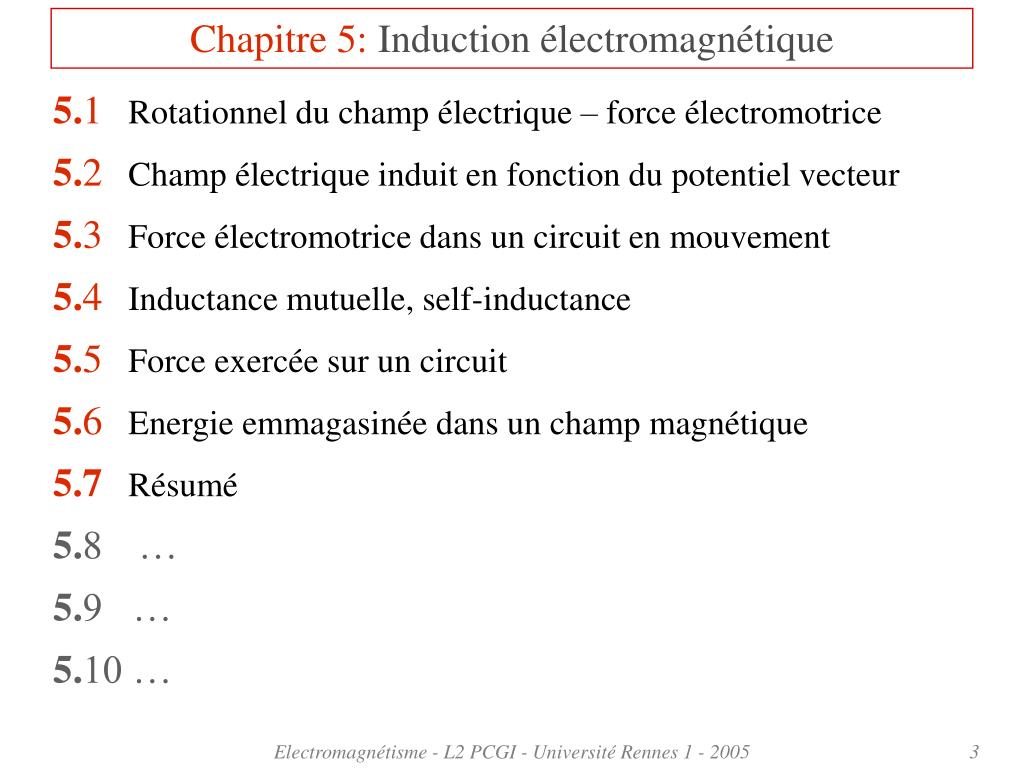 Chapitre 5: Induction électromagnétique

5.1 Rotationnel du champ électrique – force électromotrice

5.2 Champ électrique induit en fonction du potentiel vecteur

5.3 Force électromotrice dans un circuit en mouvement

5.4 Inductance mutuelle, self-inductance

5.5 Force exercée sur un circuit

5.6 Energie emmagasinée dans un champ magnétique

5.7 Résumé

5.8 …

5.9 …

5.10 …

Electromagnétisme - L2 PCGI - Université Rennes 1 - 2005

3